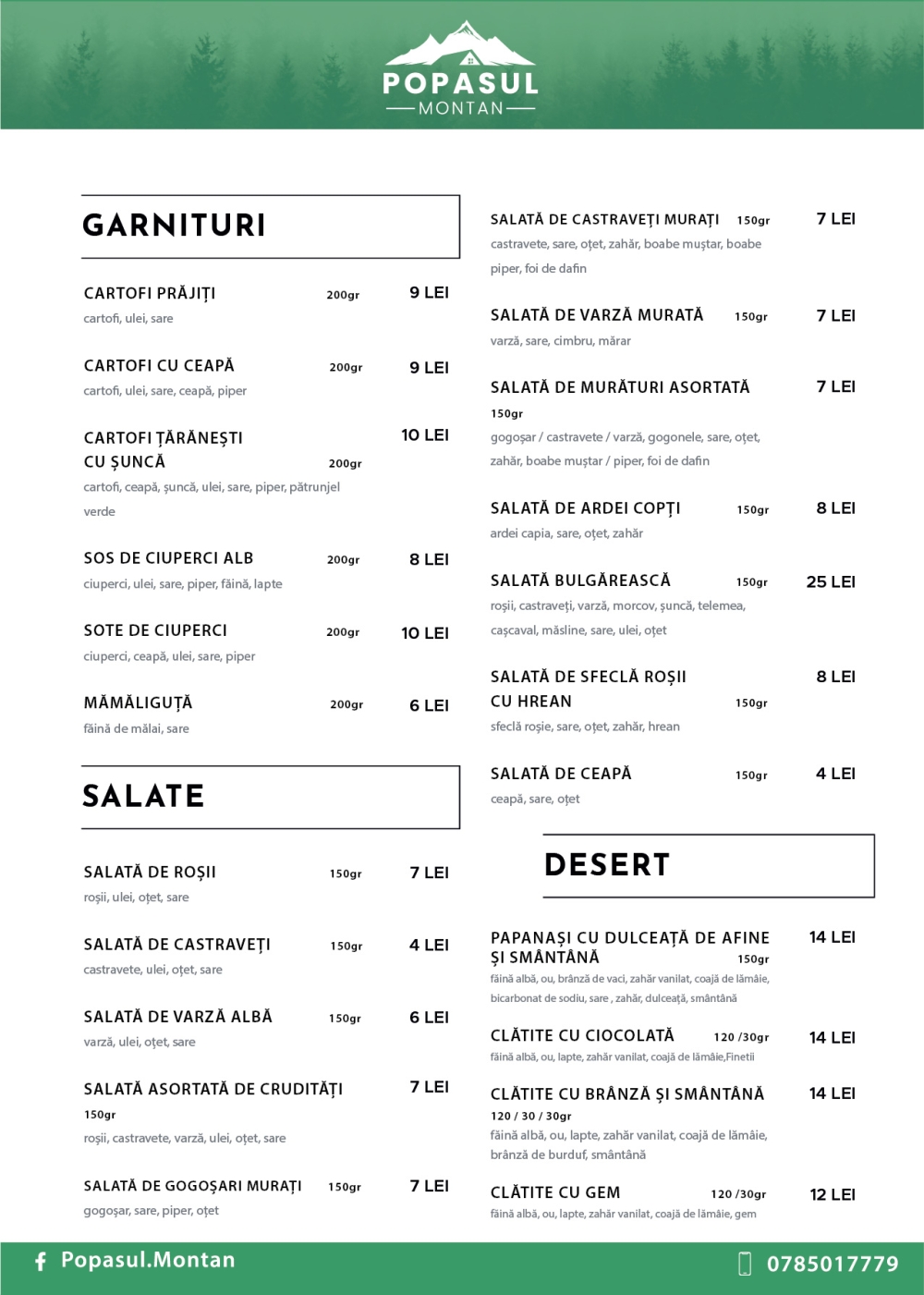 POPASUL
MONTAN

GARNITURI

CARTOFI PRĂJIȚI 200gr 9 LEI
cartofi, ulei, sare

CARTOFI CU CEAPĂ 200gr 9 LEI
cartofi, ulei, sare, ceapă, piper

CARTOFI ȚĂRĂNEȘTI CU ȘUNCĂ 200gr 10 LEI
cartofi, ceapă, șuncă, ulei, sare, piper, pătrunjel verde

SOS DE CIUPERCI ALB 200gr 8 LEI
ciuperci, ulei, sare, piper, făină, lapte

SOTE DE CIUPERCI 200gr 10 LEI
ciuperci, ceapă, ulei, sare, piper

MĂMĂLIGUȚĂ 200gr 6 LEI
făină de mălai, sare

SALATE

SALATĂ DE ROȘII 150gr 7 LEI
roșii, ulei, oțet, sare

SALATĂ DE CASTRAVEȚI 150gr 4 LEI
castravete, ulei, oțet, sare

SALATĂ DE VARZĂ ALBĂ 150gr 6 LEI
varză, ulei, oțet, sare

SALATĂ ASORTATĂ DE CRUDITĂȚI 7 LEI
150gr
roșii, castravete, varză, ulei, oțet, sare

SALATĂ DE GOGOȘARI MURAȚI 150gr 7 LEI
gogoșar, sare, piper, oțet

SALATĂ DE CASTRAVEȚI MURAȚI 150gr 7 LEI
castravete, sare, oțet, zahăr, boabe muștar, boabe piper, foi de dafin

SALATĂ DE VARZĂ MURATĂ 150gr 7 LEI
varză, sare, cimbru, mărar

SALATĂ DE MURĂTURI ASORTATĂ 7 LEI
150gr
gogoșar / castravete / varză, gogonele, sare, oțet, zahăr, boabe muștar / piper, foi de dafin

SALATĂ DE ARDEI COPȚI 150gr 8 LEI
ardei capia, sare, oțet, zahăr

SALATĂ BULGĂREASCĂ 150gr 25 LEI
roșii, castraveți, varză, morcov, șuncă, telemea, cașcaval, măsline, sare, ulei, oțet

SALATĂ DE SFECLĂ ROȘII CU HREAN 150gr 8 LEI
sfeclă roșie, sare, oțet, zahăr, hrean

SALATĂ DE CEAPĂ 150gr 4 LEI
ceapă, sare, oțet

DESERT

PAPANAȘI CU DULCEAȚĂ DE AFINE ȘI SMÂNTÂNĂ 150gr 14 LEI
făină albă, ou, brânză de vaci, zahăr vanilat, coajă de lămâie, bicarbonat de sodiu, sare , zahăr, dulceață, smântână

CLĂTITE CU CIOCOLATĂ 120 /30gr 14 LEI
făină albă, ou, lapte, zahăr vanilat, coajă de lămâie,Finetii

CLĂTITE CU BRÂNZĂ ȘI SMÂNTÂNĂ 14 LEI
120 / 30 / 30gr
făină albă, ou, lapte, zahăr vanilat, coajă de lămâie, brânză de burduf, smântână

CLĂTITE CU GEM 120 /30gr 12 LEI
făină albă, ou, lapte, zahăr vanilat, coajă de lămâie, gem

Popasul.Montan
0785017779